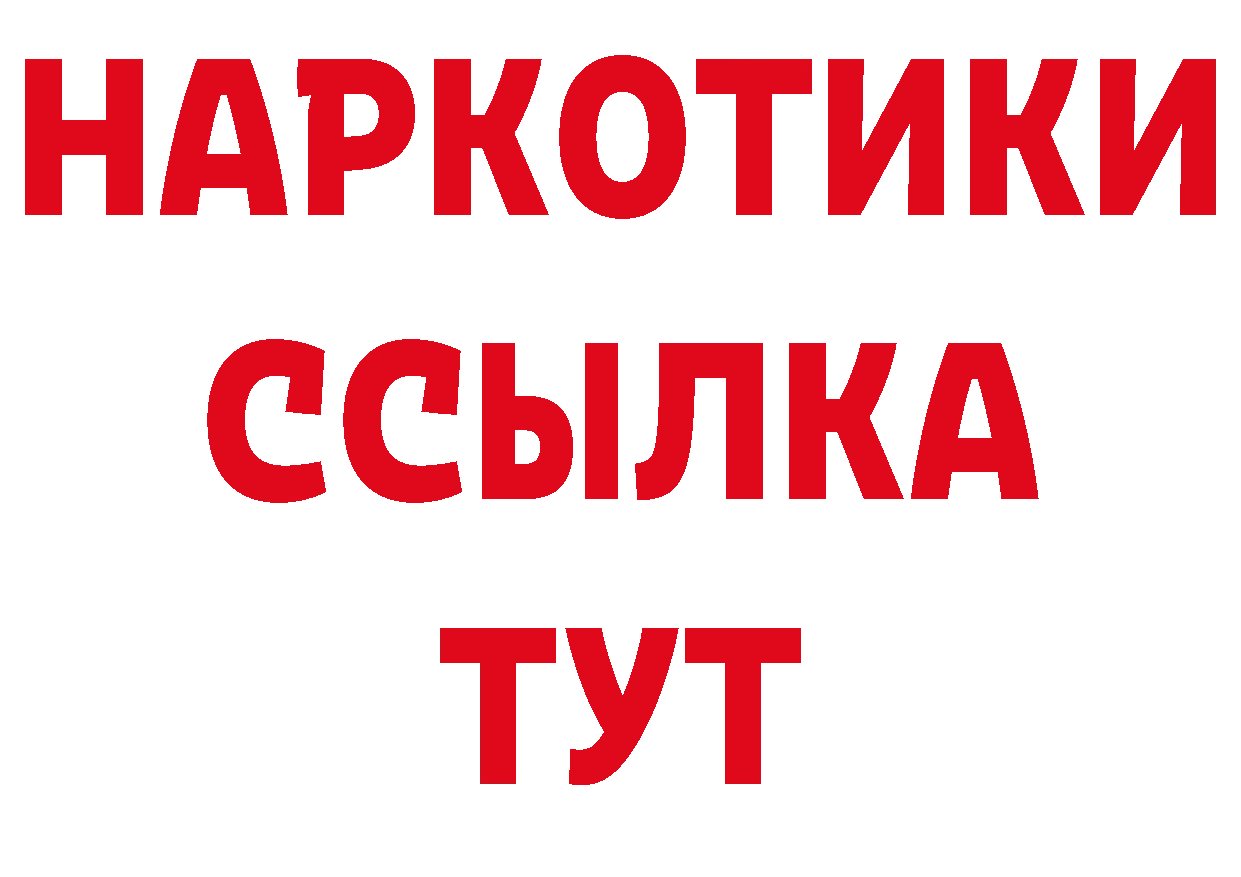 НАРКОТИКИ ССЫЛКА ТУТ